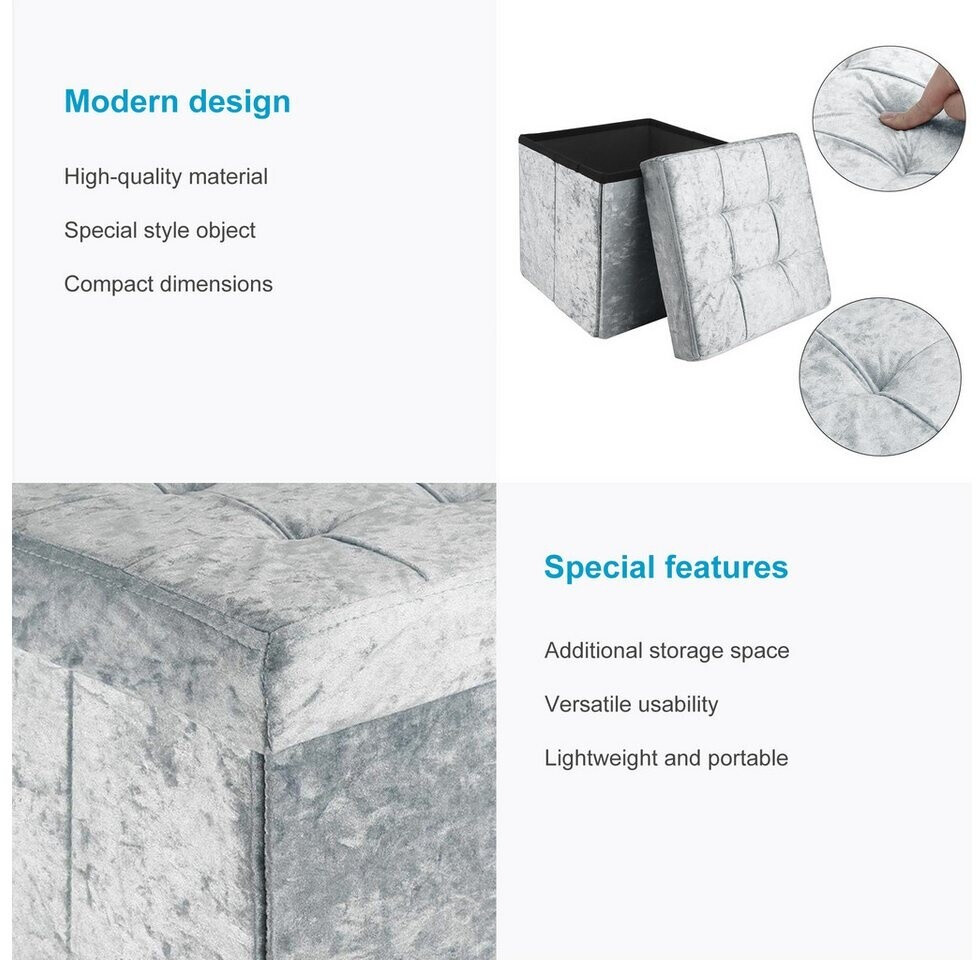 Modern design

High-quality material

Special style object

Compact dimensions

Special features

Additional storage space

Versatile usability

Lightweight and portable